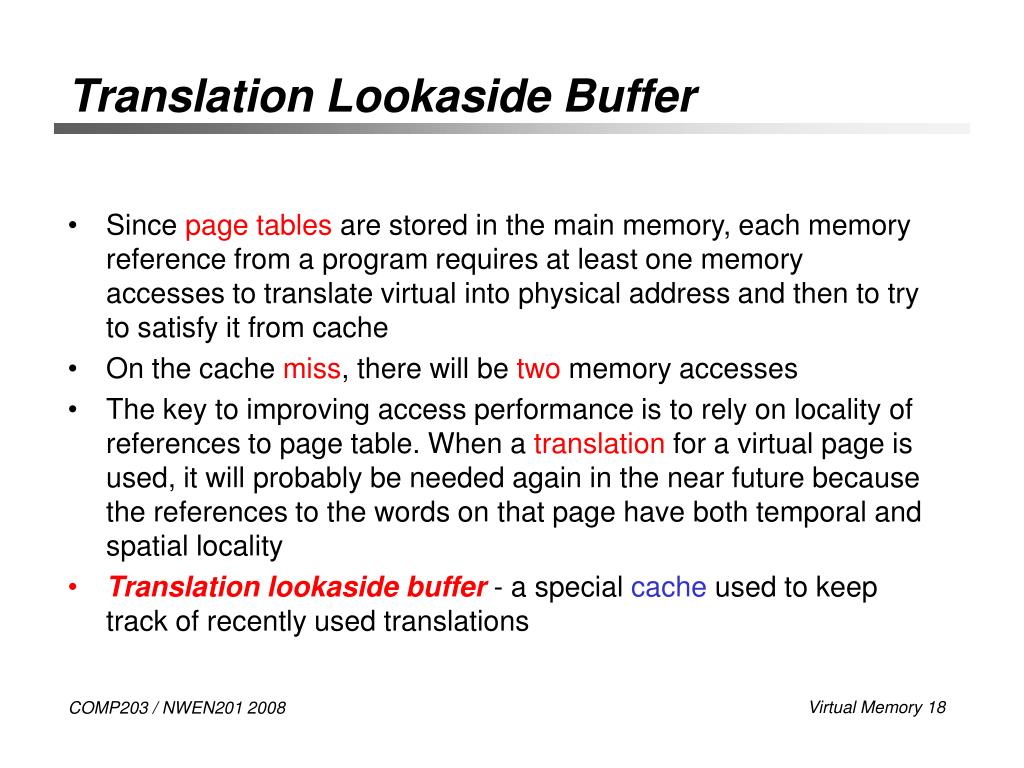 Translation Lookaside Buffer

• Since page tables are stored in the main memory, each memory reference from a program requires at least one memory accesses to translate virtual into physical address and then to try to satisfy it from cache
• On the cache miss, there will be two memory accesses
• The key to improving access performance is to rely on locality of references to page table. When a translation for a virtual page is used, it will probably be needed again in the near future because the references to the words on that page have both temporal and spatial locality
• Translation lookaside buffer - a special cache used to keep track of recently used translations

COMP203 / NWEN201 2008

Virtual Memory 18